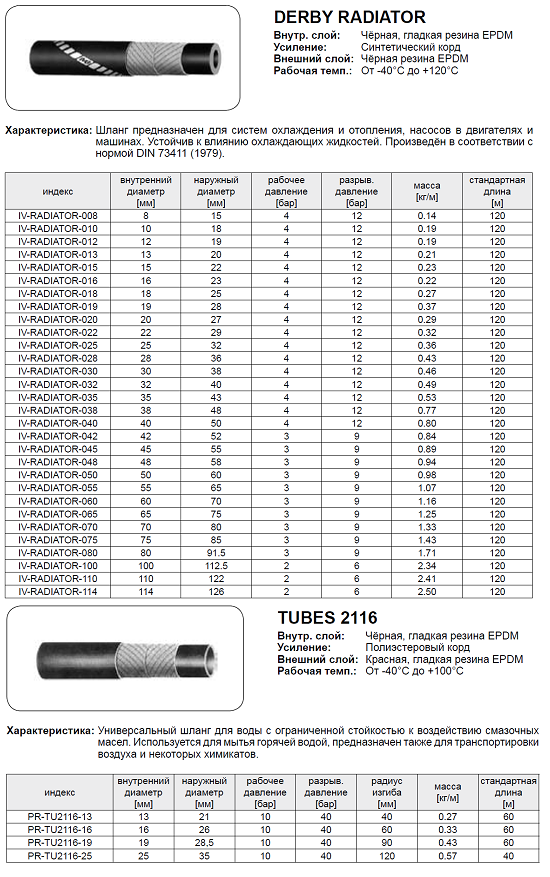 DERBY RADIATOR

Внутр. слой: Чёрная, гладкая резина EPDM
Усиление: Синтетический корд
Внешний слой: Чёрная резина EPDM
Рабочая темп.: От -40°C до +120°C

Характеристика: Шланг предназначен для систем охлаждения и отопления, насосов в двигателях и машинах. Устойчив к влиянию охлаждающих жидкостей. Произведён в соответствии с нормой DIN 73411 (1979).

| индекс | внутренний диаметр [мм] | наружный диаметр [мм] | рабочее давление [бар] | разрыв. давление [бар] | масса [кг/м] | стандартная длина [м] |
|---|---|---|---|---|---|---|
| IV-RADIATOR-008 | 8 | 15 | 4 | 12 | 0.14 | 120 |
| IV-RADIATOR-010 | 10 | 18 | 4 | 12 | 0.19 | 120 |
| IV-RADIATOR-012 | 12 | 19 | 4 | 12 | 0.19 | 120 |
| IV-RADIATOR-013 | 13 | 20 | 4 | 12 | 0.21 | 120 |
| IV-RADIATOR-015 | 15 | 22 | 4 | 12 | 0.23 | 120 |
| IV-RADIATOR-016 | 16 | 23 | 4 | 12 | 0.22 | 120 |
| IV-RADIATOR-018 | 18 | 25 | 4 | 12 | 0.27 | 120 |
| IV-RADIATOR-019 | 19 | 28 | 4 | 12 | 0.37 | 120 |
| IV-RADIATOR-020 | 20 | 27 | 4 | 12 | 0.29 | 120 |
| IV-RADIATOR-022 | 22 | 29 | 4 | 12 | 0.32 | 120 |
| IV-RADIATOR-025 | 25 | 32 | 4 | 12 | 0.36 | 120 |
| IV-RADIATOR-028 | 28 | 36 | 4 | 12 | 0.43 | 120 |
| IV-RADIATOR-030 | 30 | 38 | 4 | 12 | 0.46 | 120 |
| IV-RADIATOR-032 | 32 | 40 | 4 | 12 | 0.49 | 120 |
| IV-RADIATOR-035 | 35 | 43 | 4 | 12 | 0.53 | 120 |
| IV-RADIATOR-038 | 38 | 48 | 4 | 12 | 0.77 | 120 |
| IV-RADIATOR-040 | 40 | 50 | 4 | 12 | 0.80 | 120 |
| IV-RADIATOR-042 | 42 | 52 | 3 | 9 | 0.84 | 120 |
| IV-RADIATOR-045 | 45 | 55 | 3 | 9 | 0.89 | 120 |
| IV-RADIATOR-048 | 48 | 58 | 3 | 9 | 0.94 | 120 |
| IV-RADIATOR-050 | 50 | 60 | 3 | 9 | 0.98 | 120 |
| IV-RADIATOR-055 | 55 | 65 | 3 | 9 | 1.07 | 120 |
| IV-RADIATOR-060 | 60 | 70 | 3 | 9 | 1.16 | 120 |
| IV-RADIATOR-065 | 65 | 75 | 3 | 9 | 1.25 | 120 |
| IV-RADIATOR-070 | 70 | 80 | 3 | 9 | 1.33 | 120 |
| IV-RADIATOR-075 | 75 | 85 | 3 | 9 | 1.43 | 120 |
| IV-RADIATOR-080 | 80 | 91.5 | 3 | 9 | 1.71 | 120 |
| IV-RADIATOR-100 | 100 | 112.5 | 2 | 6 | 2.34 | 120 |
| IV-RADIATOR-110 | 110 | 122 | 2 | 6 | 2.41 | 120 |
| IV-RADIATOR-114 | 114 | 126 | 2 | 6 | 2.50 | 120 |

TUBES 2116

Внутр. слой: Чёрная, гладкая резина EPDM
Усиление: Полиэстеровый корд
Внешний слой: Красная, гладкая резина EPDM
Рабочая темп.: От -40°C до +100°C

Характеристика: Универсальный шланг для воды с ограниченной стойкостью к воздействию смазочных масел. Используется для мытья горячей водой, предназначен также для транспортировки воздуха и некоторых химикатов.

| индекс | внутренний диаметр [мм] | наружный диаметр [мм] | рабочее давление [бар] | разрыв. давление [бар] | радиус изгиба [мм] | масса [кг/м] | стандартная длина [м] |
|---|---|---|---|---|---|---|---|
| PR-TU2116-13 | 13 | 21 | 10 | 40 | 40 | 0.27 | 60 |
| PR-TU2116-16 | 16 | 26 | 10 | 40 | 60 | 0.33 | 60 |
| PR-TU2116-19 | 19 | 28.5 | 10 | 40 | 90 | 0.43 | 60 |
| PR-TU2116-25 | 25 | 35 | 10 | 40 | 120 | 0.57 | 40 |